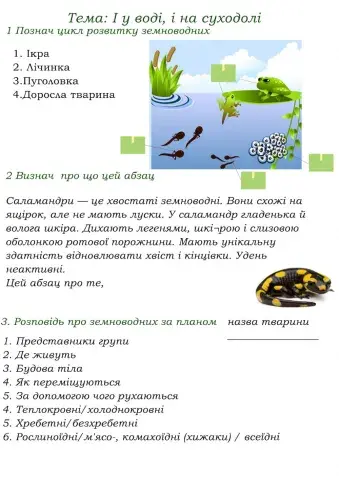 Тема: І у воді, і на суходолі

1 Познач цикл розвитку земноводних

1. Ікра
2. Лічинка
3.Пуголовка
4.Доросла тварина

2 Визнач про що цей абзац

Саламандри — це хвостаті земноводні. Вони схожі на ящірок, але не мають луски. У саламандр гладенька й волога шкіра. Дихають легенями, шкі¬рою і слизовою оболонкою ротової порожнини. Мають унікальну здатність відновлювати хвіст і кінцівки. Удень неактивні.
Цей абзац про те,

3. Розповідь про земноводних за планом назва тварини

1. Представники групи
2. Де живуть
3. Будова тіла
4. Як переміщуються
5. За допомогою чого рухаються
4. Теплокровні/холоднокровні
5. Хребетні/безхребетні
6. Рослиноїдні/м'ясо-, комахоїдні (хижаки) / всеїдні